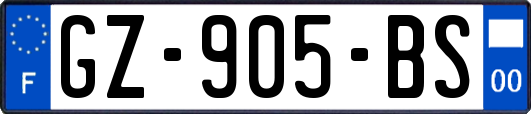 F
GZ-905-BS
00